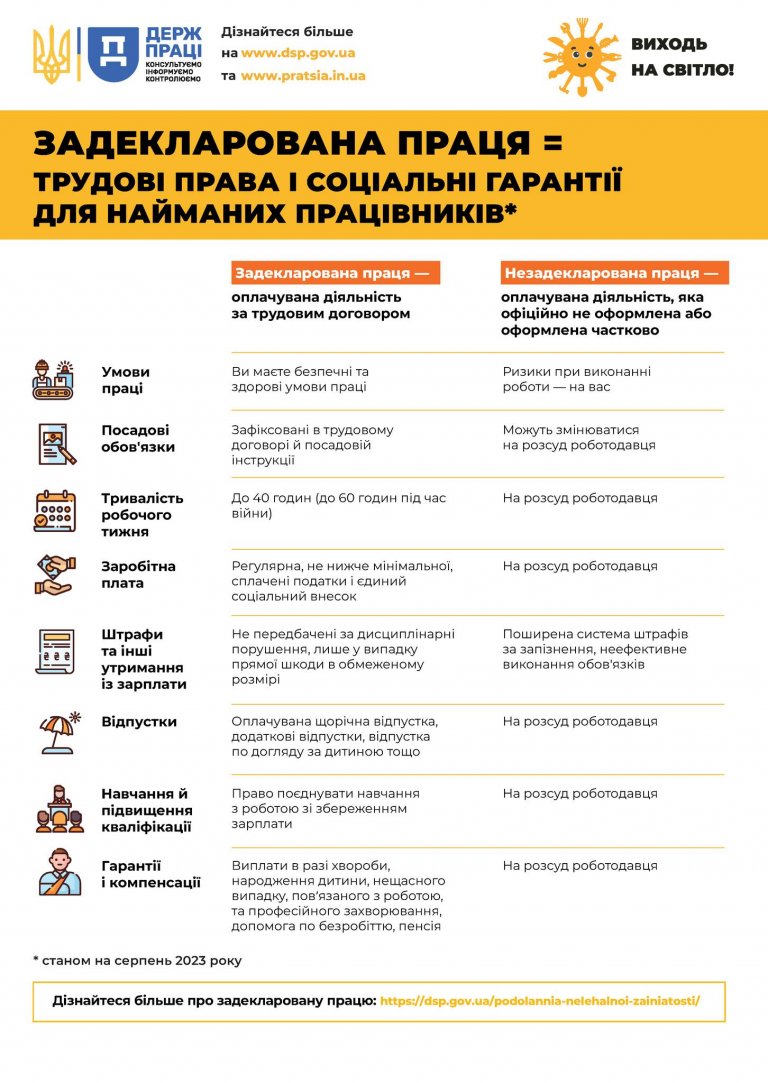 ДЕРЖ ПРАЦІ
КОНСУЛЬТУЄМО ІНФОРМУЄМО КОНТРОЛЮЄМО

Дізнайтеся більше
на www.dsp.gov.ua
та www.pratsia.in.ua

ВИХОДЬ НА СВІТЛО!

ЗАДЕКЛАРОВАНА ПРАЦЯ =
ТРУДОВІ ПРАВА І СОЦІАЛЬНІ ГАРАНТІЇ ДЛЯ НАЙМАНИХ ПРАЦІВНИКІВ*

|  | Задекларована праця — оплачувана діяльність за трудовим договором | Незадекларована праця — оплачувана діяльність, яка офіційно не оформлена або оформлена частково |
|---|---|---|
| Умови праці | Ви маєте безпечні та здорові умови праці | Ризики при виконанні роботи — на вас |
| Посадові обов'язки | Зафіксовані в трудовому договорі й посадовій інструкції | Можуть змінюватися на розсуд роботодавця |
| Тривалість робочого тижня | До 40 годин (до 60 годин під час війни) | На розсуд роботодавця |
| Заробітна плата | Регулярна, не нижче мінімальної, сплачені податки і єдиний соціальний внесок | На розсуд роботодавця |
| Штрафи та інші утримання із зарплати | Не передбачені за дисциплінарні порушення, лише у випадку прямої шкоди в обмеженому розмірі | Поширена система штрафів за запізнення, неефективне виконання обов'язків |
| Відпустки | Оплачувана щорічна відпустка, додаткові відпустки, відпустка по догляду за дитиною тощо | На розсуд роботодавця |
| Навчання й підвищення кваліфікації | Право поєднувати навчання з роботою зі збереженням зарплати | На розсуд роботодавця |
| Гарантії і компенсації | Виплати в разі хвороби, народження дитини, нещасного випадку, пов'язаного з роботою, та професійного захворювання, допомога по безробіттю, пенсія | На розсуд роботодавця |

* станом на серпень 2023 року

Дізнайтеся більше про задекларовану працю: https://dsp.gov.ua/podolannia-nelehalnoi-zainiatosti/